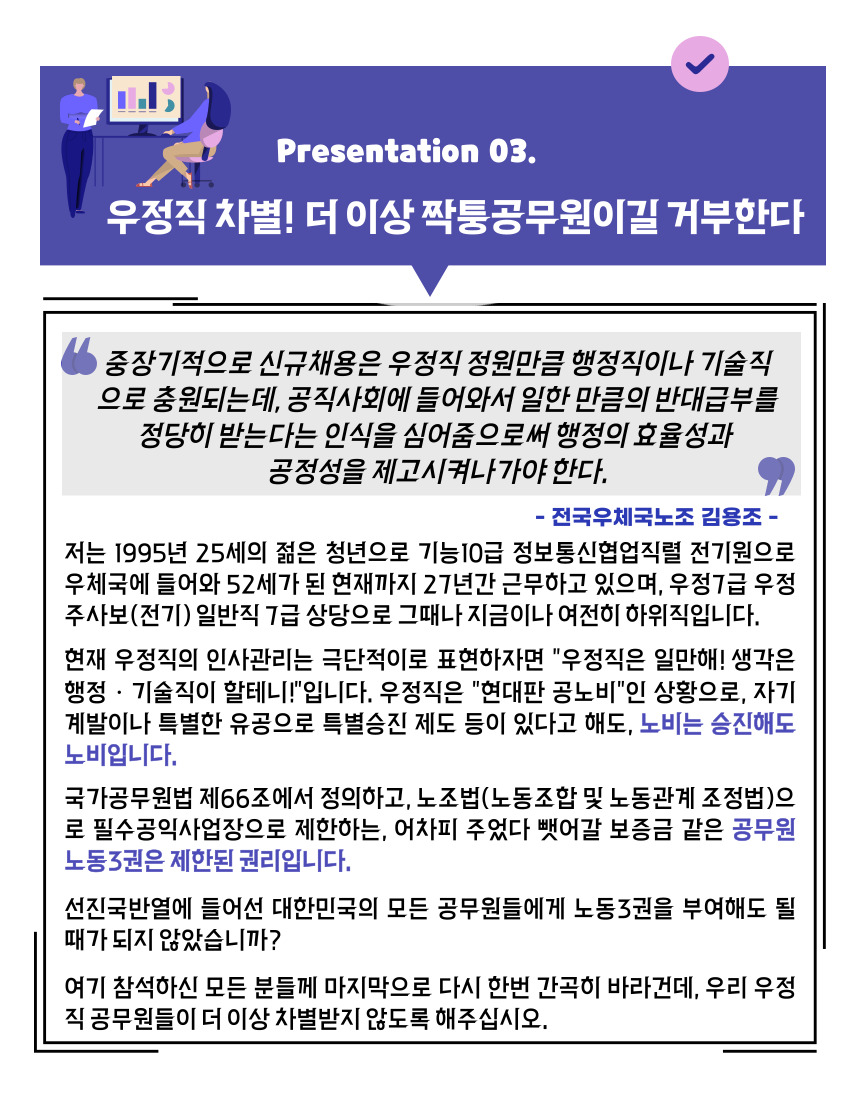 Presentation 03.

우정직 차별! 더 이상 짝퉁공무원이길 거부한다

중장기적으로 신규채용은 우정직 정원만큼 행정직이나 기술직으로 충원되는데, 공직사회에 들어와서 일한 만큼의 반대급부를 정당히 받는다는 인식을 심어줌으로써 행정의 효율성과 공정성을 제고시켜나가야 한다.

- 전국우체국노조 김용조 -

저는 1995년 25세의 젊은 청년으로 기능10급 정보통신협업직렬 전기원으로 우체국에 들어와 52세가 된 현재까지 27년간 근무하고 있으며, 우정7급 우정주사보(전기) 일반직 7급 상당으로 그때나 지금이나 여전히 하위직입니다.

현재 우정직의 인사관리는 극단적이로 표현하자면 "우정직은 일만해! 생각은 행정 · 기술직이 할테니!"입니다. 우정직은 "현대판 공노비"인 상황으로, 자기계발이나 특별한 유공으로 특별승진 제도 등이 있다고 해도, 노비는 승진해도 노비입니다.

국가공무원법 제66조에서 정의하고, 노조법(노동조합 및 노동관계 조정법)으로 필수공익사업장으로 제한하는, 어차피 주었다 뺏어갈 보증금 같은 공무원 노동3권은 제한된 권리입니다.

선진국반열에 들어선 대한민국의 모든 공무원들에게 노동3권을 부여해도 될 때가 되지 않았습니까?

여기 참석하신 모든 분들께 마지막으로 다시 한번 간곡히 바라건데, 우리 우정직 공무원들이 더 이상 차별받지 않도록 해주십시오.